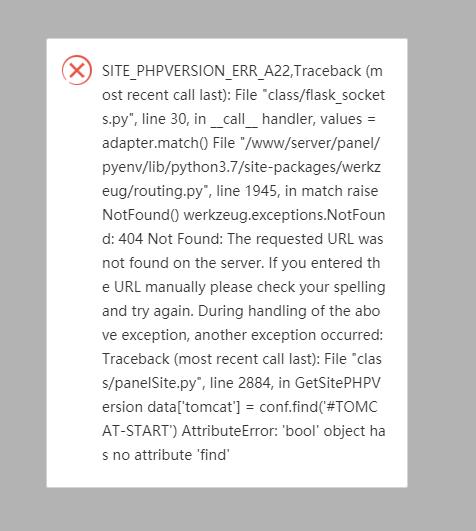 SITE_PHPVERSION_ERR_A22,Traceback (most recent call last): File "class/flask_sockets.py", line 30, in __call__ handler, values = adapter.match() File "/www/server/panel/pyenv/lib/python3.7/site-packages/werkzeug/routing.py", line 1945, in match raise NotFound() werkzeug.exceptions.NotFound: 404 Not Found: The requested URL was not found on the server. If you entered the URL manually please check your spelling and try again. During handling of the above exception, another exception occurred: Traceback (most recent call last): File "class/panelSite.py", line 2884, in GetSitePHPVersion data['tomcat'] = conf.find('#TOMCAT-START') AttributeError: 'bool' object has no attribute 'find'